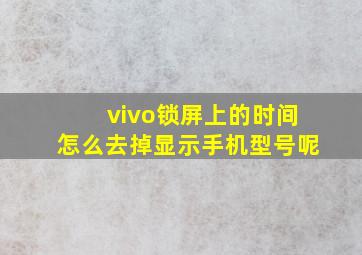 vivo锁屏上的时间
怎么去掉显示手机型号呢